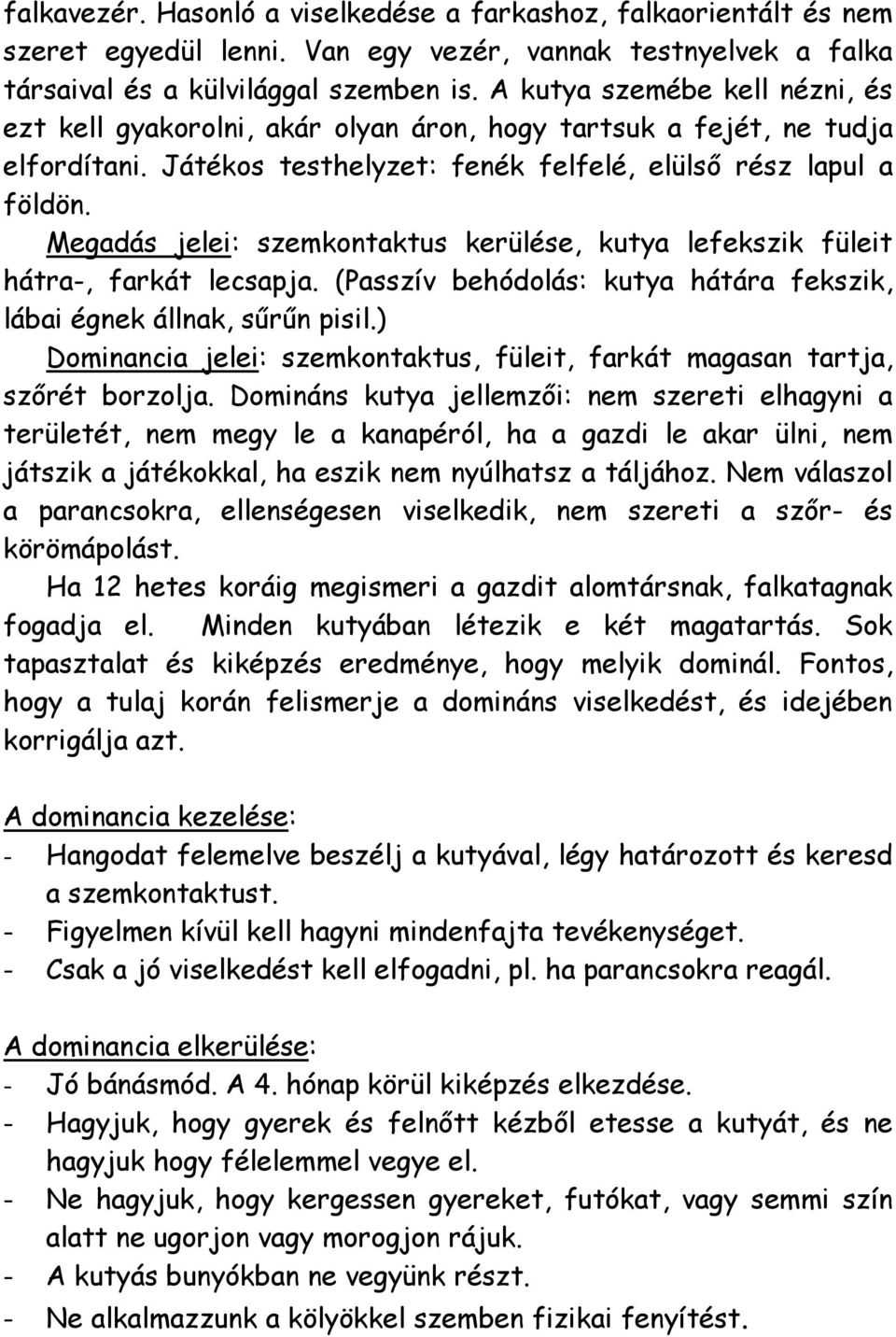 falkavezér. Hasonló a viselkedése a farkashoz, falkaorientált és nem szeret egyedül lenni. Van egy vezér, vannak testnyelvek a falka társaival és a külvilággal szemben is. A kutya szemébe kell nézni, és ezt kell gyakorolni, akár olyan áron, hogy tartsuk a fejét, ne tudja elfordítani. Játékos testhelyzet: fenék felfelé, elülső rész lapul a földön.

Megadás jelei: szemkontaktus kerülése, kutya lefekszik füleit hátra-, farkát lecsapja. (Passzív behódolás: kutya hátára fekszik, lábai égnek állnak, sűrűn pisil.)

Dominancia jelei: szemkontaktus, füleit, farkát magasan tartja, szőrét borzolja. Domináns kutya jellemzői: nem szereti elhagyni a területét, nem megy le a kanapéról, ha a gazdi le akar ülni, nem játszik a játékokkal, ha eszik nem nyúlhatsz a táljához. Nem válaszol a parancsokra, ellenségesen viselkedik, nem szereti a szőr- és körömápolást.

Ha 12 hetes koráig megismeri a gazdit alomtársnak, falkatagnak fogadja el. Minden kutyában létezik e két magatartás. Sok tapasztalat és kiképzés eredménye, hogy melyik dominál. Fontos, hogy a tulaj korán felismerje a domináns viselkedést, és idejében korrigálja azt.

A dominancia kezelése:
- Hangodat felemelve beszélj a kutyával, légy határozott és keresd a szemkontaktust.
- Figyelmen kívül kell hagyni mindenfajta tevékenységet.
- Csak a jó viselkedést kell elfogadni, pl. ha parancsokra reagál.

A dominancia elkerülése:
- Jó bánásmód. A 4. hónap körül kiképzés elkezdése.
- Hagyjuk, hogy gyerek és felnőtt kézből etesse a kutyát, és ne hagyjuk hogy félelemmel vegye el.
- Ne hagyjuk, hogy kergessen gyereket, futókat, vagy semmi szín alatt ne ugorjon vagy morogjon rájuk.
- A kutyás bunyókban ne vegyünk részt.
- Ne alkalmazzunk a kölyökkel szemben fizikai fenyítést.